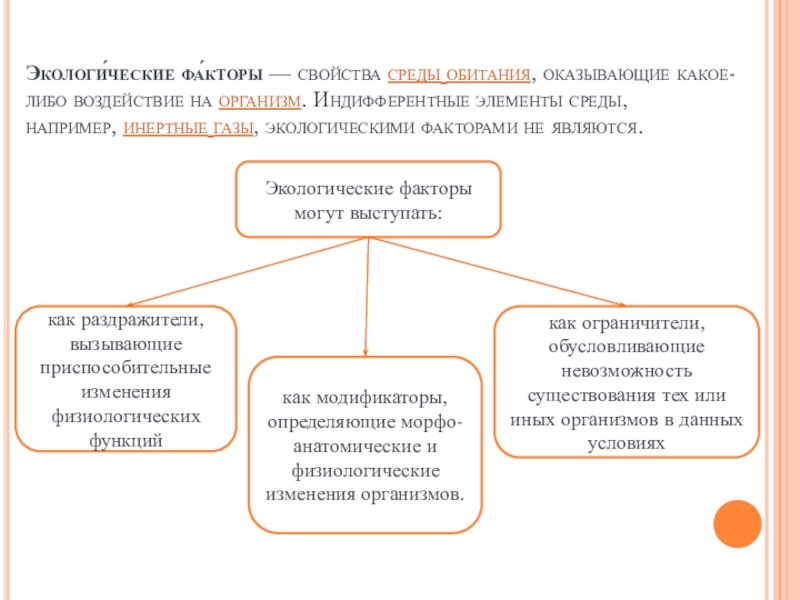 Экологи́ческие фа́кторы — свойства среды обитания, оказывающие какое-либо воздействие на организм. Индифферентные элементы среды, например, инертные газы, экологическими факторами не являются.

Экологические факторы могут выступать:

как раздражители, вызывающие приспособительные изменения физиологических функций

как модификаторы, определяющие морфо-анатомические и физиологические изменения организмов.

как ограничители, обусловливающие невозможность существования тех или иных организмов в данных условиях